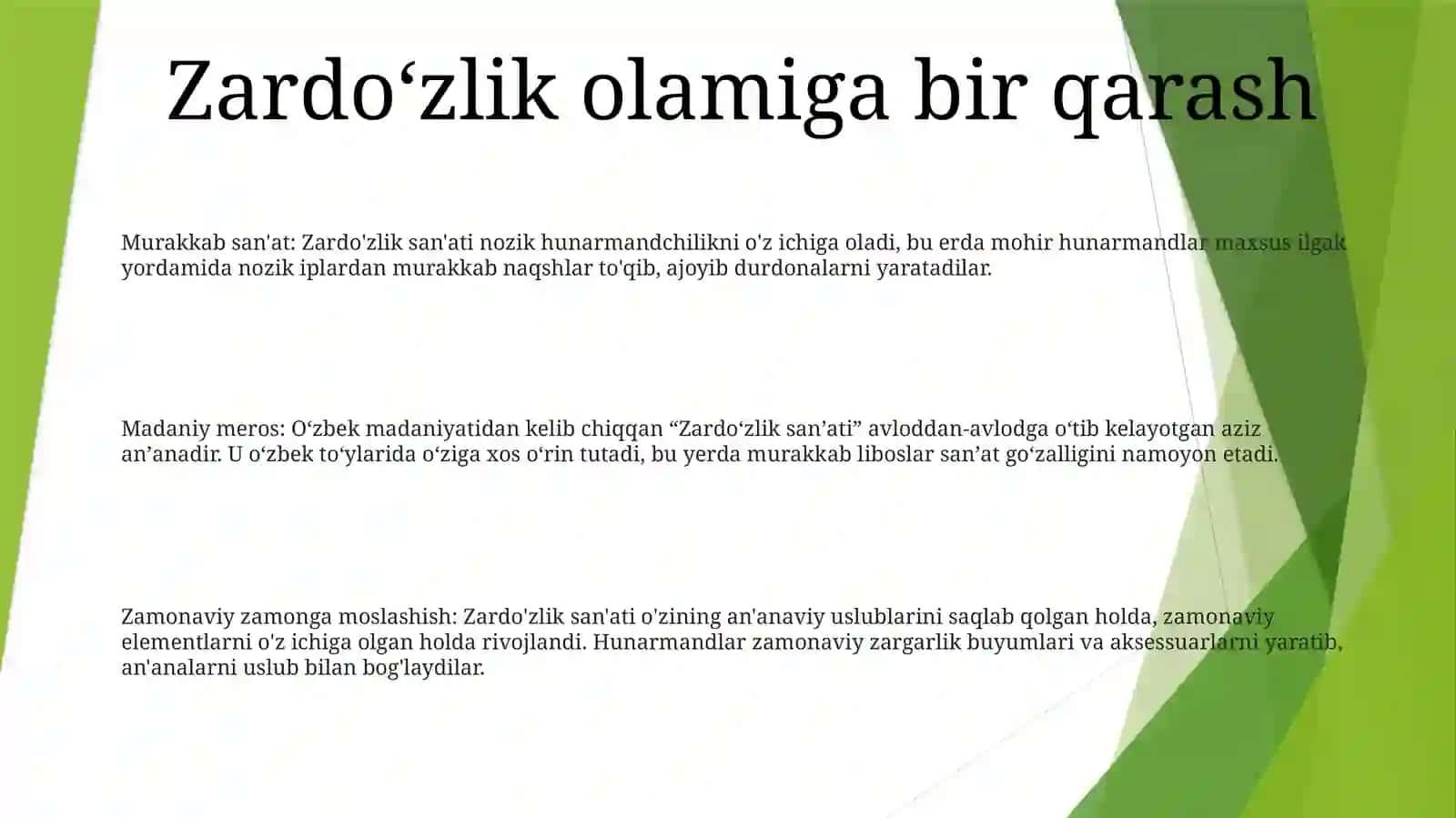 Zardo‘zlik olamiga bir qarash

Murakkab san'at: Zardo'zlik san'ati nozik hunarmandchilikni o'z ichiga oladi, bu erda mohir hunarmandlar maxsus ilgak yordamida nozik iplardan murakkab naqshlar to'qib, ajoyib durdonalarni yaratadilar.

Madaniy meros: O‘zbek madaniyatidan kelib chiqqan “Zardo‘zlik san’ati” avloddan-avlodga o‘tib kelayotgan aziz an’anadir. U o‘zbek to‘ylarida o‘ziga xos o‘rin tutadi, bu yerda murakkab liboslar san’at go‘zalligini namoyon etadi.

Zamonaviy zamonga moslashish: Zardo'zlik san'ati o'zining an'anaviy uslublarini saqlab qolgan holda, zamonaviy elementlarni o'z ichiga olgan holda rivojlandi. Hunarmandlar zamonaviy zargarlik buyumlari va aksessuarlarni yaratib, an'analarni uslub bilan bog'laydilar.